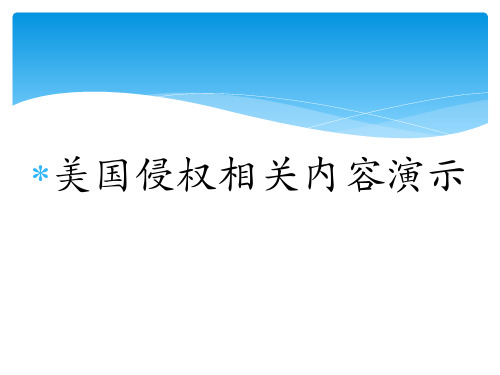 * 美国侵权相关内容演示